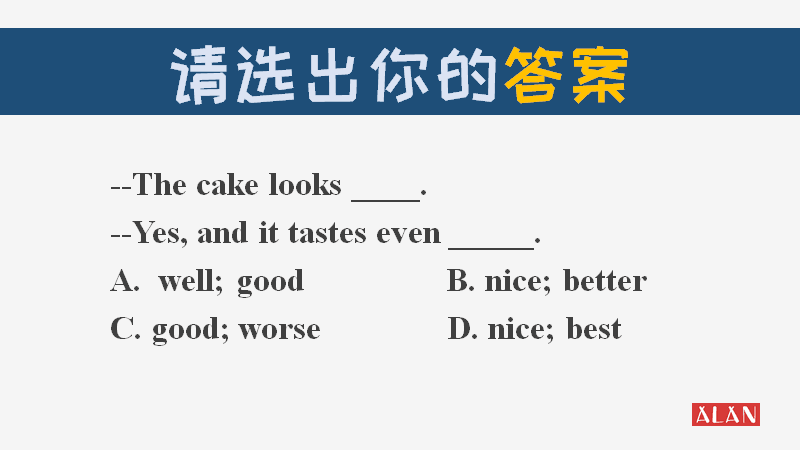 请选出你的答案

--The cake looks ____.

--Yes, and it tastes even _____.

A. well; good

B. nice; better

C. good; worse

D. nice; best

ALAN